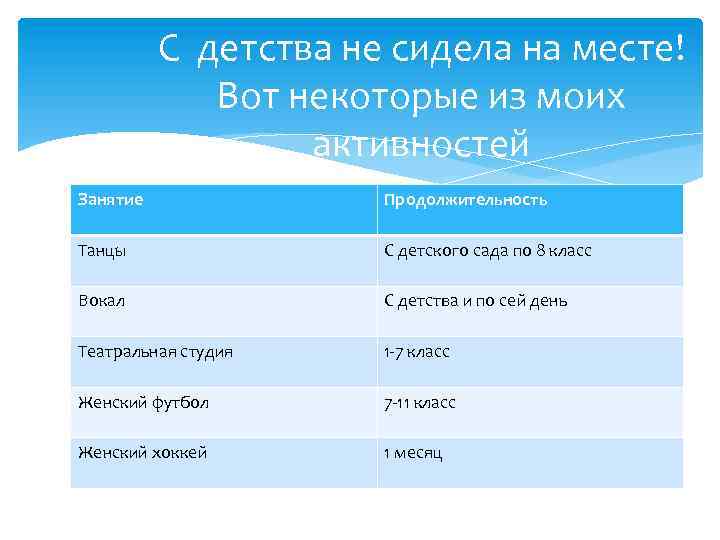 С детства не сидела на месте! Вот некоторые из моих активностей

| Занятие | Продолжительность |
|---|---|
| Танцы | С детского сада по 8 класс |
| Вокал | С детства и по сей день |
| Театральная студия | 1-7 класс |
| Женский футбол | 7-11 класс |
| Женский хоккей | 1 месяц |